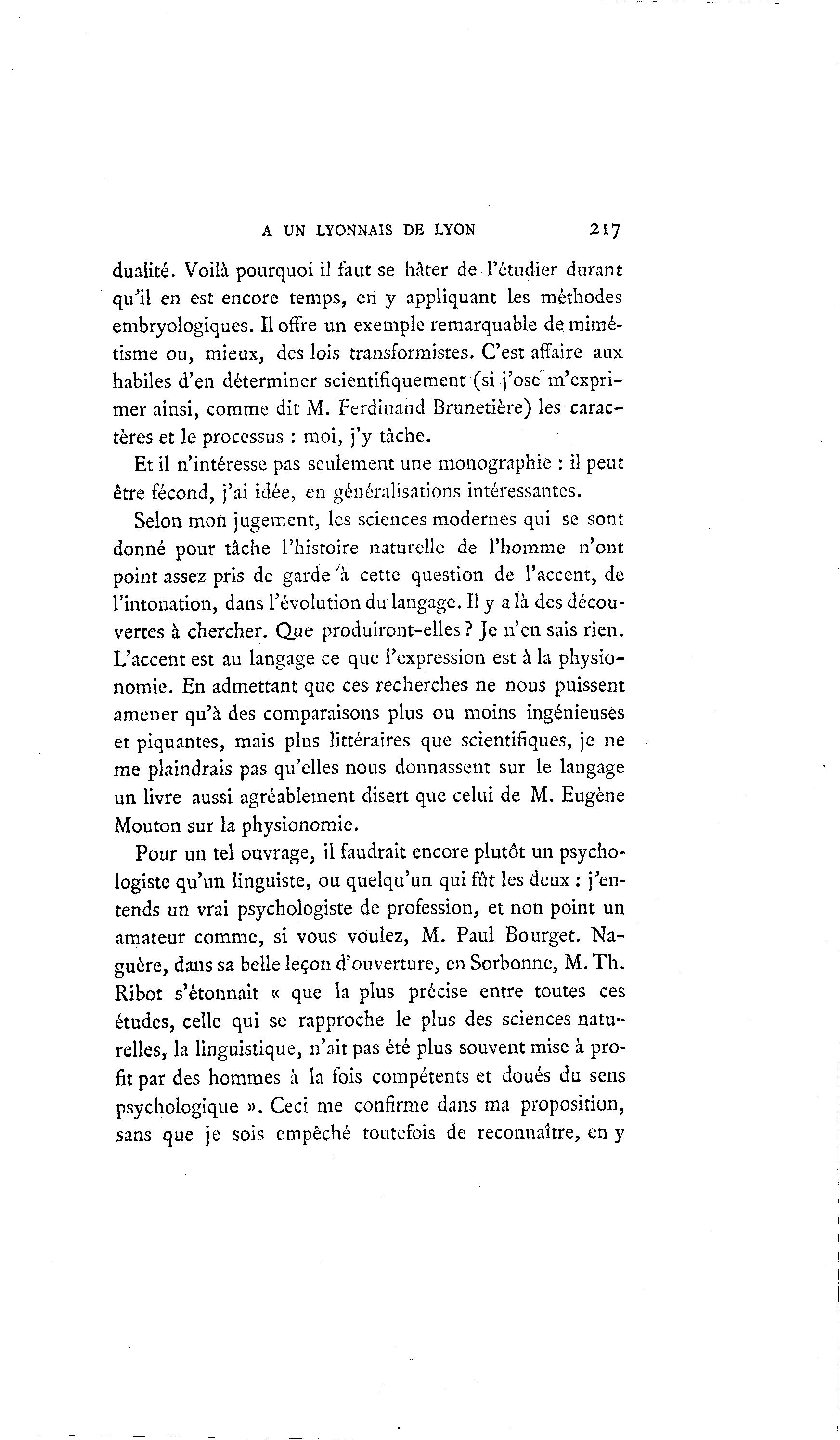 A UN LYONNAIS DE LYON 217

dualité. Voilà pourquoi il faut se hâter de l'étudier durant qu'il en est encore temps, en y appliquant les méthodes embryologiques. Il offre un exemple remarquable de mimétisme ou, mieux, des lois transformistes. C'est affaire aux habiles d'en déterminer scientifiquement (si j'ose m'exprimer ainsi, comme dit M. Ferdinand Brunetière) les caractères et le processus : moi, j'y tâche.

Et il n'intéresse pas seulement une monographie : il peut être fécond, j'ai idée, en généralisations intéressantes.

Selon mon jugement, les sciences modernes qui se sont donné pour tâche l'histoire naturelle de l'homme n'ont point assez pris de garde à cette question de l'accent, de l'intonation, dans l'évolution du langage. Il y a là des découvertes à chercher. Que produiront-elles ? Je n'en sais rien. L'accent est au langage ce que l'expression est à la physionomie. En admettant que ces recherches ne nous puissent amener qu'à des comparaisons plus ou moins ingénieuses et piquantes, mais plus littéraires que scientifiques, je ne me plaindrais pas qu'elles nous donnassent sur le langage un livre aussi agréablement disert que celui de M. Eugène Mouton sur la physionomie.

Pour un tel ouvrage, il faudrait encore plutôt un psychologiste qu'un linguiste, ou quelqu'un qui fût les deux : j'entends un vrai psychologiste de profession, et non point un amateur comme, si vous voulez, M. Paul Bourget. Naguère, dans sa belle leçon d'ouverture, en Sorbonne, M. Th. Ribot s'étonnait « que la plus précise entre toutes ces études, celle qui se rapproche le plus des sciences naturelles, la linguistique, n'ait pas été plus souvent mise à profit par des hommes à la fois compétents et doués du sens psychologique ». Ceci me confirme dans ma proposition, sans que je sois empêché toutefois de reconnaître, en y